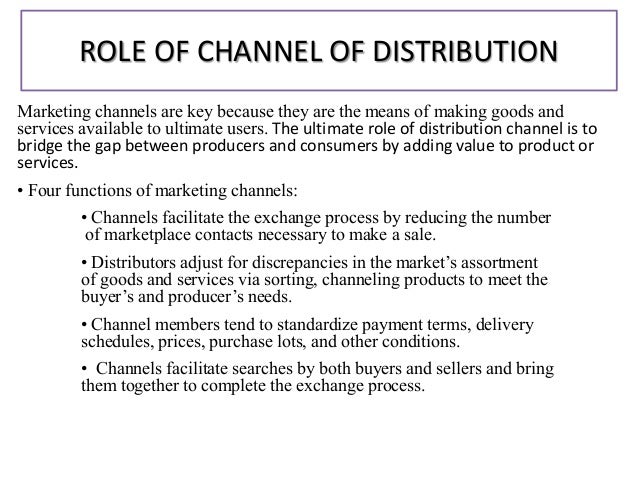 ROLE OF CHANNEL OF DISTRIBUTION

Marketing channels are key because they are the means of making goods and services available to ultimate users. The ultimate role of distribution channel is to bridge the gap between producers and consumers by adding value to product or services.

• Four functions of marketing channels:

• Channels facilitate the exchange process by reducing the number of marketplace contacts necessary to make a sale.

• Distributors adjust for discrepancies in the market's assortment of goods and services via sorting, channeling products to meet the buyer's and producer's needs.

• Channel members tend to standardize payment terms, delivery schedules, prices, purchase lots, and other conditions.

• Channels facilitate searches by both buyers and sellers and bring them together to complete the exchange process.